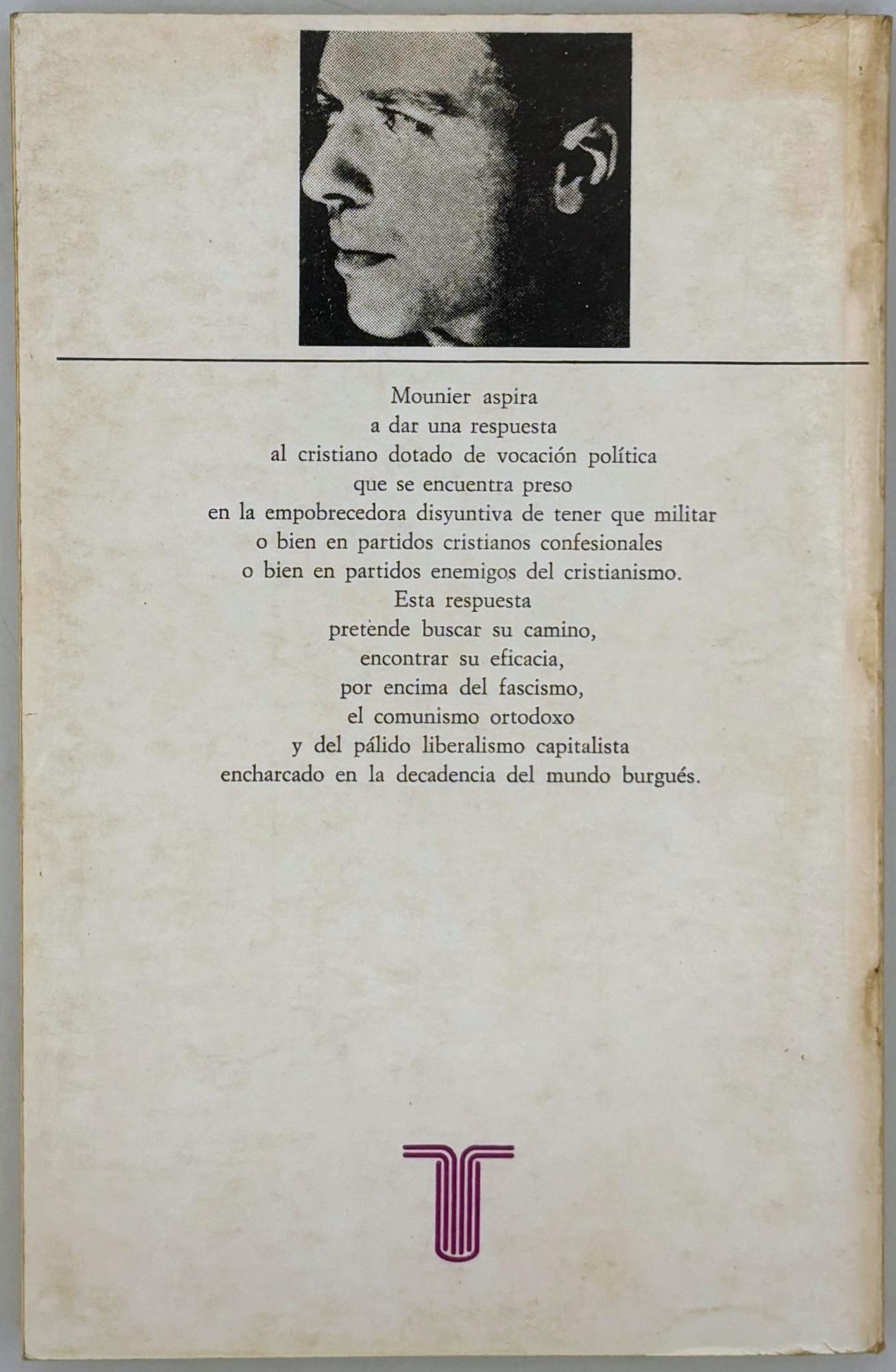 Mounier aspira
a dar una respuesta
al cristiano dotado de vocación política
que se encuentra preso
en la empobrecedora disyuntiva de tener que militar
o bien en partidos cristianos confesionales
o bien en partidos enemigos del cristianismo.
Esta respuesta
pretende buscar su camino,
encontrar su eficacia,
por encima del fascismo,
el comunismo ortodoxo
y del pálido liberalismo capitalista
encharcado en la decadencia del mundo burgués.